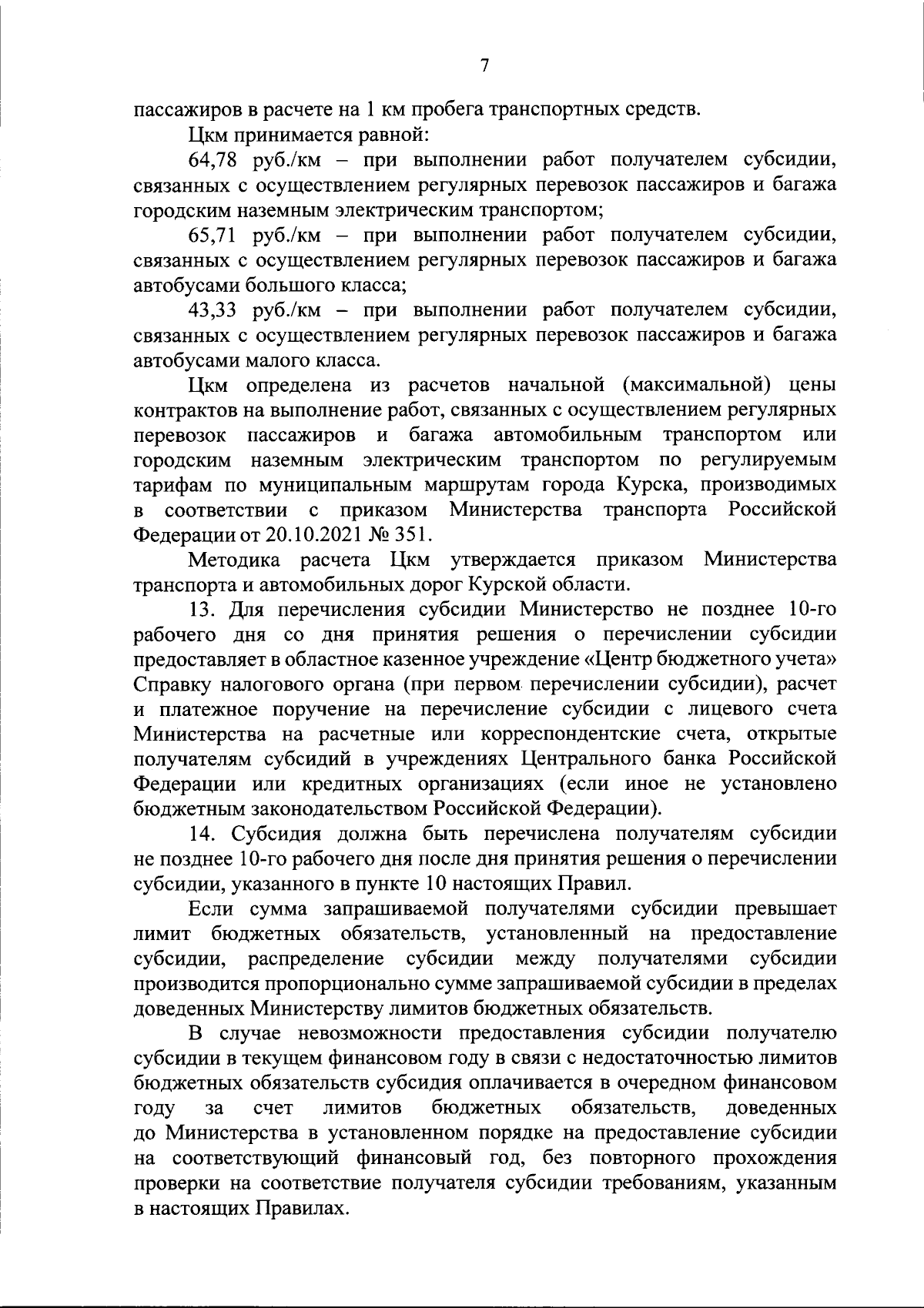 7

пассажиров в расчете на 1 км пробега транспортных средств.

Цкм принимается равной:

64,78 руб./км – при выполнении работ получателем субсидии, связанных с осуществлением регулярных перевозок пассажиров и багажа городским наземным электрическим транспортом;

65,71 руб./км – при выполнении работ получателем субсидии, связанных с осуществлением регулярных перевозок пассажиров и багажа автобусами большого класса;

43,33 руб./км – при выполнении работ получателем субсидии, связанных с осуществлением регулярных перевозок пассажиров и багажа автобусами малого класса.

Цкм определена из расчетов начальной (максимальной) цены контрактов на выполнение работ, связанных с осуществлением регулярных перевозок пассажиров и багажа автомобильным транспортом или городским наземным электрическим транспортом по регулируемым тарифам по муниципальным маршрутам города Курска, производимых в соответствии с приказом Министерства транспорта Российской Федерации от 20.10.2021 № 351.

Методика расчета Цкм утверждается приказом Министерства транспорта и автомобильных дорог Курской области.

13. Для перечисления субсидии Министерство не позднее 10-го рабочего дня со дня принятия решения о перечислении субсидии предоставляет в областное казенное учреждение «Центр бюджетного учета» Справку налогового органа (при первом перечислении субсидии), расчет и платежное поручение на перечисление субсидии с лицевого счета Министерства на расчетные или корреспондентские счета, открытые получателям субсидий в учреждениях Центрального банка Российской Федерации или кредитных организациях (если иное не установлено бюджетным законодательством Российской Федерации).

14. Субсидия должна быть перечислена получателям субсидии не позднее 10-го рабочего дня после дня принятия решения о перечислении субсидии, указанного в пункте 10 настоящих Правил.

Если сумма запрашиваемой получателями субсидии превышает лимит бюджетных обязательств, установленный на предоставление субсидии, распределение субсидии между получателями субсидии производится пропорционально сумме запрашиваемой субсидии в пределах доведенных Министерству лимитов бюджетных обязательств.

В случае невозможности предоставления субсидии получателю субсидии в текущем финансовом году в связи с недостаточностью лимитов бюджетных обязательств субсидия оплачивается в очередном финансовом году за счет лимитов бюджетных обязательств, доведенных до Министерства в установленном порядке на предоставление субсидии на соответствующий финансовый год, без повторного прохождения проверки на соответствие получателя субсидии требованиям, указанным в настоящих Правилах.